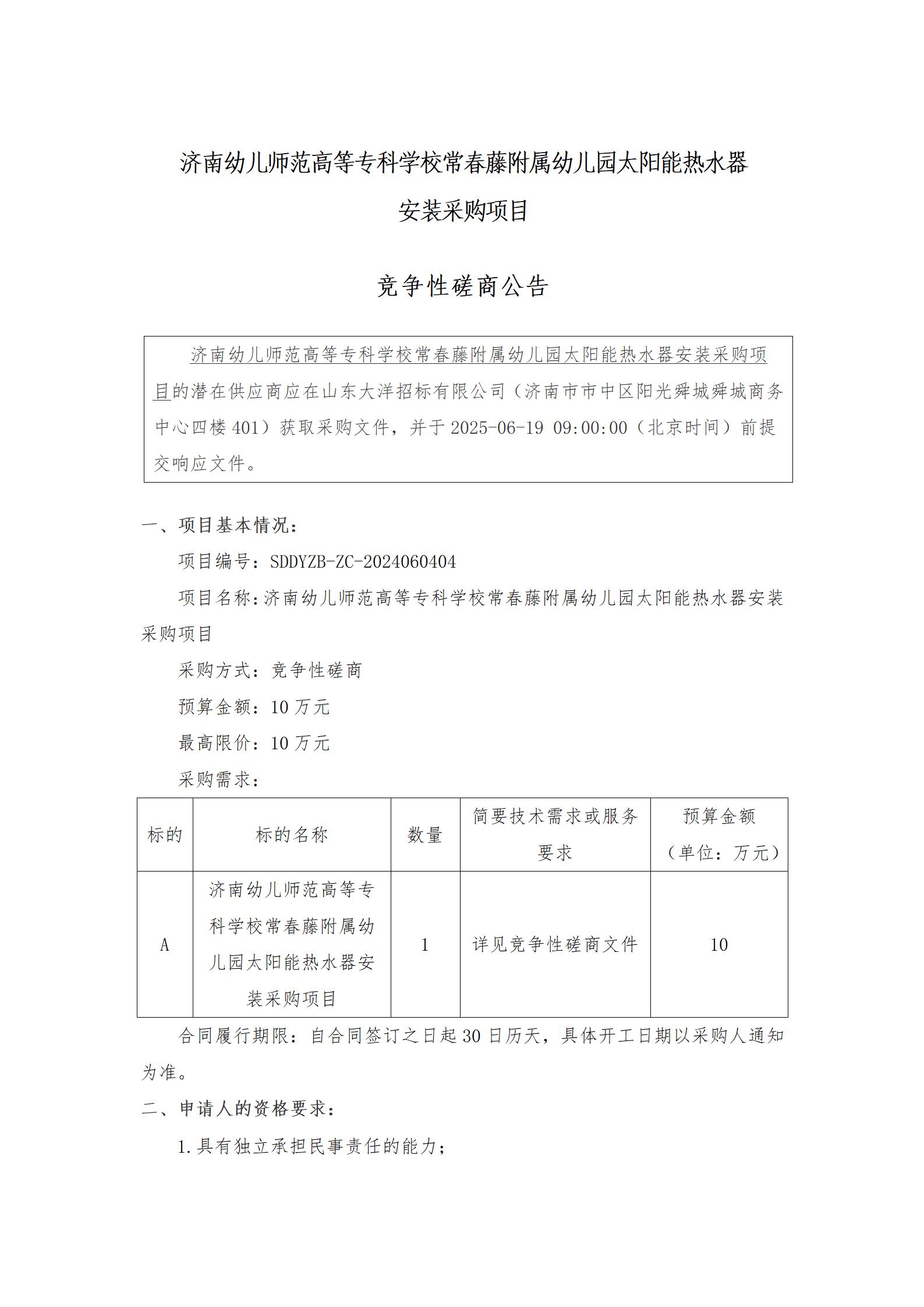 济南幼儿师范高等专科学校常春藤附属幼儿园太阳能热水器安装采购项目

竞争性磋商公告

济南幼儿师范高等专科学校常春藤附属幼儿园太阳能热水器安装采购项目的潜在供应商应在山东大洋招标有限公司（济南市市中区阳光舜城舜城商务中心四楼401）获取采购文件，并于2025-06-19 09:00:00（北京时间）前提交响应文件。

一、项目基本情况：

项目编号：SDDYZB-ZC-2024060404

项目名称：济南幼儿师范高等专科学校常春藤附属幼儿园太阳能热水器安装采购项目

采购方式：竞争性磋商

预算金额：10万元

最高限价：10万元

采购需求：

| 标的 | 标的名称 | 数量 | 简要技术需求或服务要求 | 预算金额（单位：万元） |
|---|---|---|---|---|
| A | 济南幼儿师范高等专科学校常春藤附属幼儿园太阳能热水器安装采购项目 | 1 | 详见竞争性磋商文件 | 10 |

合同履行期限：自合同签订之日起30日历天，具体开工日期以采购人通知为准。

二、申请人的资格要求：

1.具有独立承担民事责任的能力；